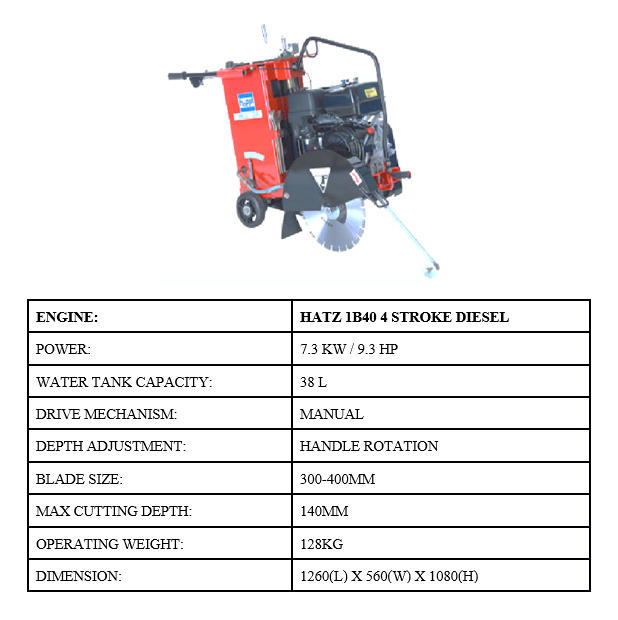 | ENGINE: | HATZ 1B40 4 STROKE DIESEL |
|---|---|
| POWER: | 7.3 KW / 9.3 HP |
| WATER TANK CAPACITY: | 38 L |
| DRIVE MECHANISM: | MANUAL |
| DEPTH ADJUSTMENT: | HANDLE ROTATION |
| BLADE SIZE: | 300-400MM |
| MAX CUTTING DEPTH: | 140MM |
| OPERATING WEIGHT: | 128KG |
| DIMENSION: | 1260(L) X 560(W) X 1080(H) |